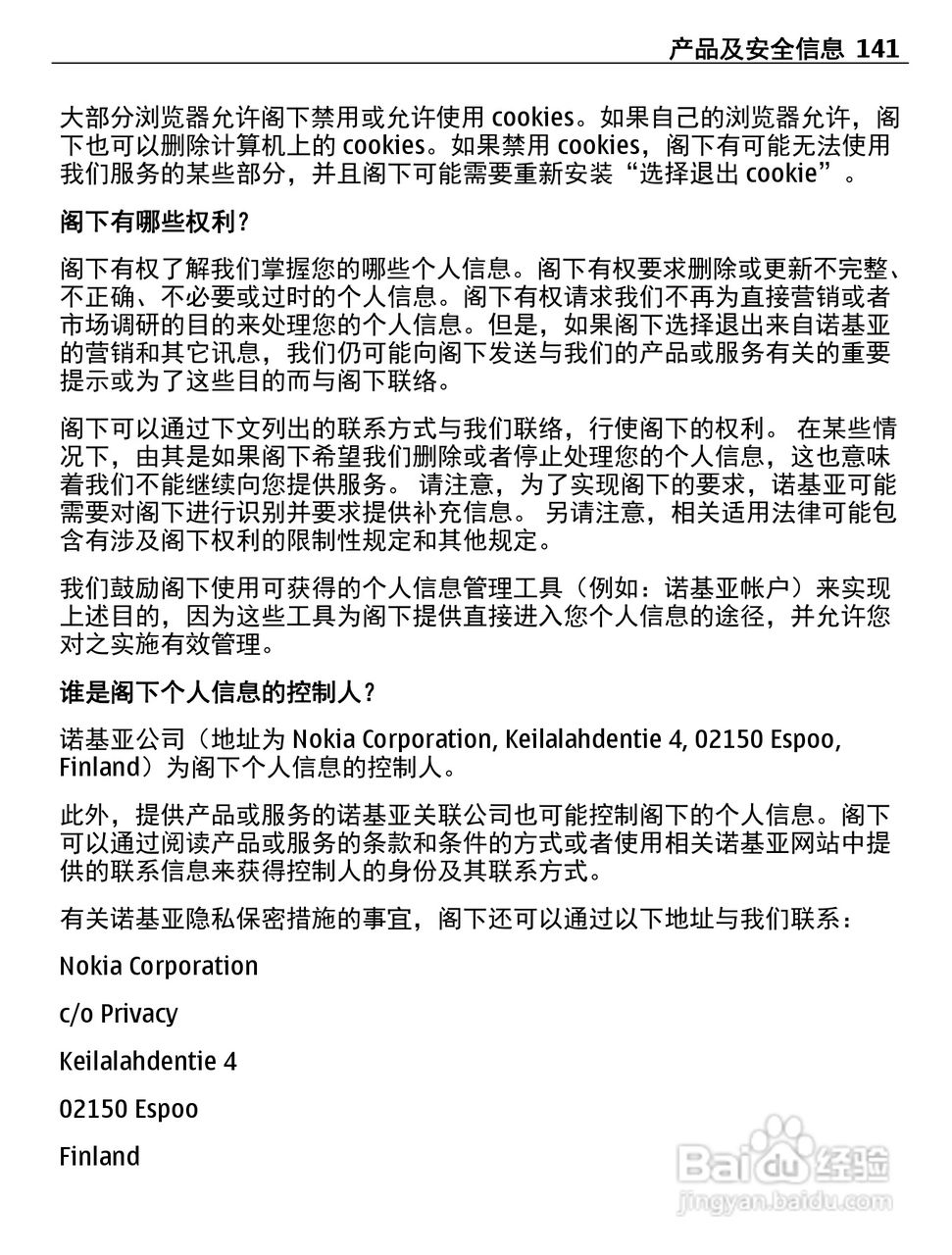 产品及安全信息 141

大部分浏览器允许阁下禁用或允许使用 cookies。如果自己的浏览器允许，阁下也可以删除计算机上的 cookies。如果禁用 cookies，阁下有可能无法使用我们服务的某些部分，并且阁下可能需要重新安装“选择退出 cookie”。

阁下有哪些权利？

阁下有权了解我们掌握您的哪些个人信息。阁下有权要求删除或更新不完整、不正确、不必要或过时的个人信息。阁下有权请求我们不再为直接营销或者市场调研的目的来处理您的个人信息。但是，如果阁下选择退出来自诺基亚的营销和其它讯息，我们仍可能向阁下发送与我们的产品或服务有关的重要提示或为了这些目的而与阁下联络。

阁下可以通过下文列出的联系方式与我们联络，行使阁下的权利。 在某些情况下，由其是如果阁下希望我们删除或者停止处理您的个人信息，这也意味着我们不能继续向您提供服务。 请注意，为了实现阁下的要求，诺基亚可能需要对阁下进行识别并要求提供补充信息。 另请注意，相关适用法律可能包含有涉及阁下权利的限制性规定和其他规定。

我们鼓励阁下使用可获得的个人信息管理工具（例如：诺基亚帐户）来实现上述目的，因为这些工具为阁下提供直接进入您个人信息的途径，并允许您对之实施有效管理。

谁是阁下个人信息的控制人？

诺基亚公司（地址为 Nokia Corporation, Keilalahdentie 4, 02150 Espoo, Finland）为阁下个人信息的控制人。

此外，提供产品或服务的诺基亚关联公司也可能控制阁下的个人信息。阁下可以通过阅读产品或服务的条款和条件的方式或者使用相关诺基亚网站中提供的联系信息来获得控制人的身份及其联系方式。

有关诺基亚隐私保密措施的事宜，阁下还可以通过以下地址与我们联系：

Nokia Corporation

c/o Privacy

Keilalahdentie 4

02150 Espoo

Finland

Baidu经验
jingyan.baidu.com